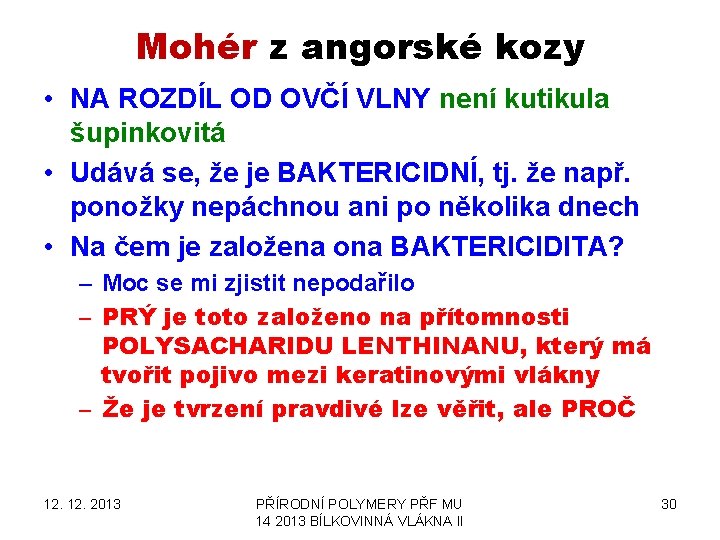 Mohér z angorské kozy

• NA ROZDÍL OD OVČÍ VLNY není kutikula šupinkovitá
• Udává se, že je BAKTERICIDNÍ, tj. že např. ponožky nepáchnou ani po několika dnech
• Na čem je založena ona BAKTERICIDITA?
– Moc se mi zjistit nepodařilo
– PRÝ je toto založeno na přítomnosti POLYSACHARIDU LENTHINANU, který má tvořit pojivo mezi keratinovými vlákny
– Že je tvrzení pravdivé lze věřit, ale PROČ

12. 12. 2013

PŘÍRODNÍ POLYMERY PŘF MU 14 2013 BÍLKOVINNÁ VLÁKNA II

30